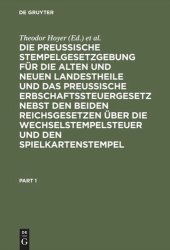 DE GRUYTER

Theodor Hoyer (Ed.) et al.

DIE PREUSSISCHE STEMPELGESETZGEBUNG FÜR DIE ALTEN UND NEUEN LANDESTHEILE UND DAS PREUSSISCHE ERBSCHAFTSSTEUERGESETZ NEBST DEN BEIDEN REICHSGESETZEN ÜBER DIE WECHSELSTEMPELSTEUER UND DEN SPIELKARTENSTEMPEL

PART 1

DE G